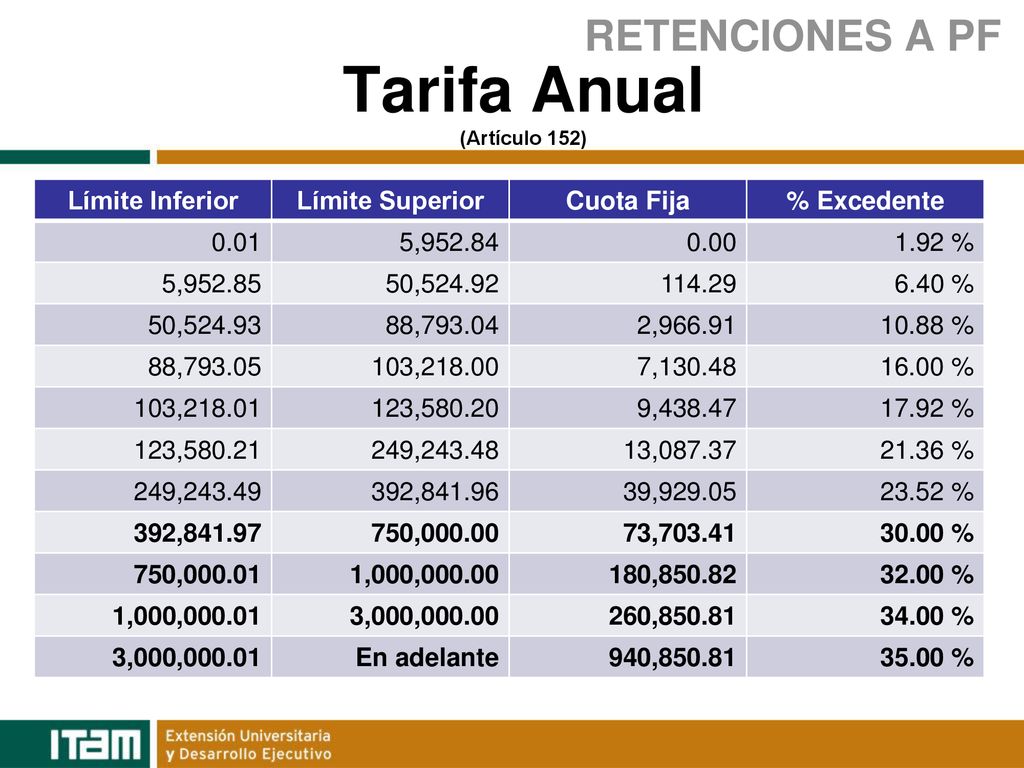 RETENCIONES A PF

Tarifa Anual

(Artículo 152)

| Límite Inferior | Límite Superior | Cuota Fija | % Excedente |
|---|---|---|---|
| 0.01 | 5,952.84 | 0.00 | 1.92 % |
| 5,952.85 | 50,524.92 | 114.29 | 6.40 % |
| 50,524.93 | 88,793.04 | 2,966.91 | 10.88 % |
| 88,793.05 | 103,218.00 | 7,130.48 | 16.00 % |
| 103,218.01 | 123,580.20 | 9,438.47 | 17.92 % |
| 123,580.21 | 249,243.48 | 13,087.37 | 21.36 % |
| 249,243.49 | 392,841.96 | 39,929.05 | 23.52 % |
| 392,841.97 | 750,000.00 | 73,703.41 | 30.00 % |
| 750,000.01 | 1,000,000.00 | 180,850.82 | 32.00 % |
| 1,000,000.01 | 3,000,000.00 | 260,850.81 | 34.00 % |
| 3,000,000.01 | En adelante | 940,850.81 | 35.00 % |

ITAM

Extensión Universitaria
y Desarrollo Ejecutivo